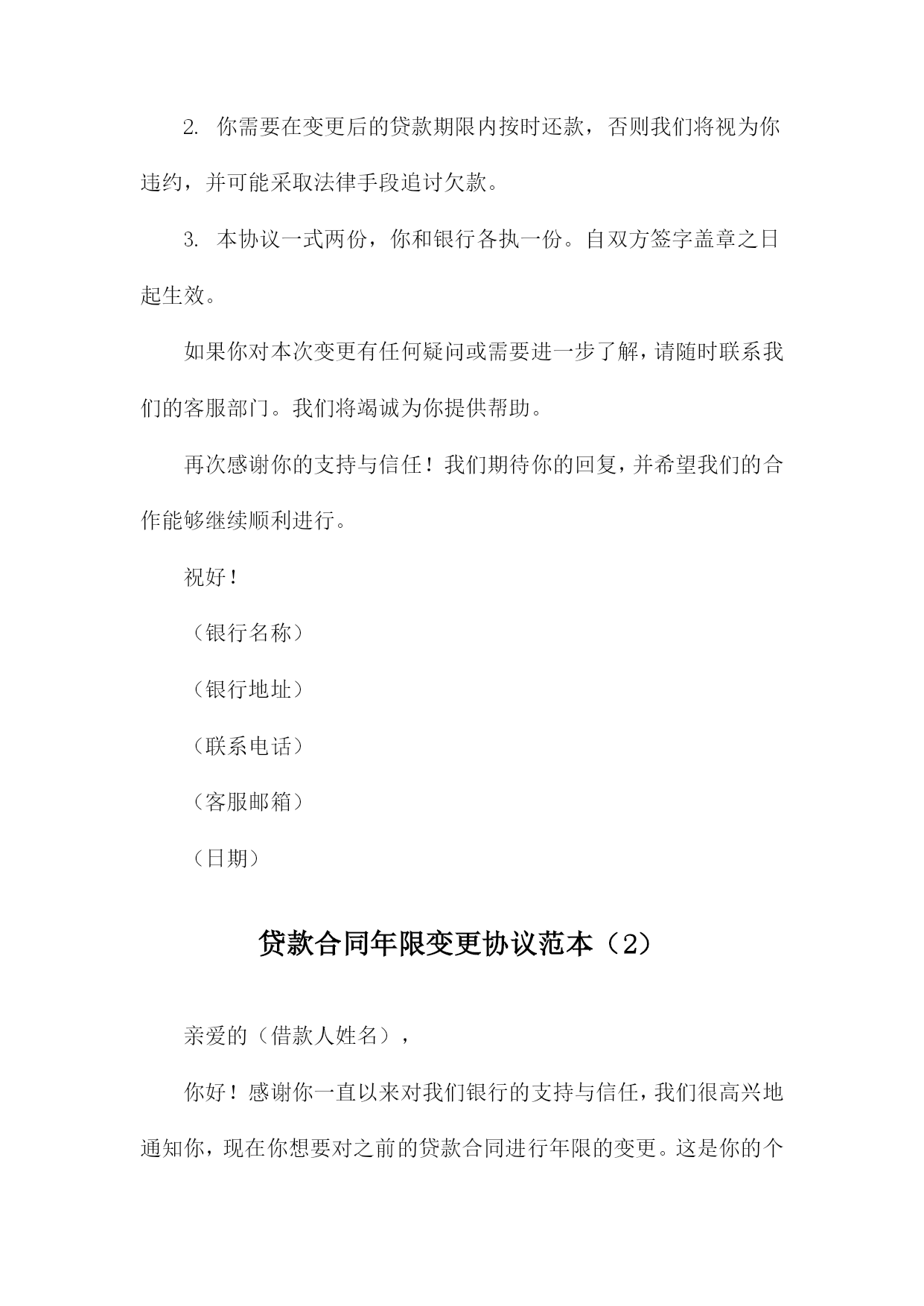 2. 你需要在变更后的贷款期限内按时还款，否则我们将视为你违约，并可能采取法律手段追讨欠款。

3. 本协议一式两份，你和银行各执一份。自双方签字盖章之日起生效。

如果你对本次变更有任何疑问或需要进一步了解，请随时联系我们的客服部门。我们将竭诚为你提供帮助。

再次感谢你的支持与信任！我们期待你的回复，并希望我们的合作能够继续顺利进行。

祝好！

（银行名称）

（银行地址）

（联系电话）

（客服邮箱）

（日期）

贷款合同年限变更协议范本（2）

亲爱的（借款人姓名），

你好！感谢你一直以来对我们银行的支持与信任，我们很高兴地通知你，现在你想要对之前的贷款合同进行年限的变更。这是你的个